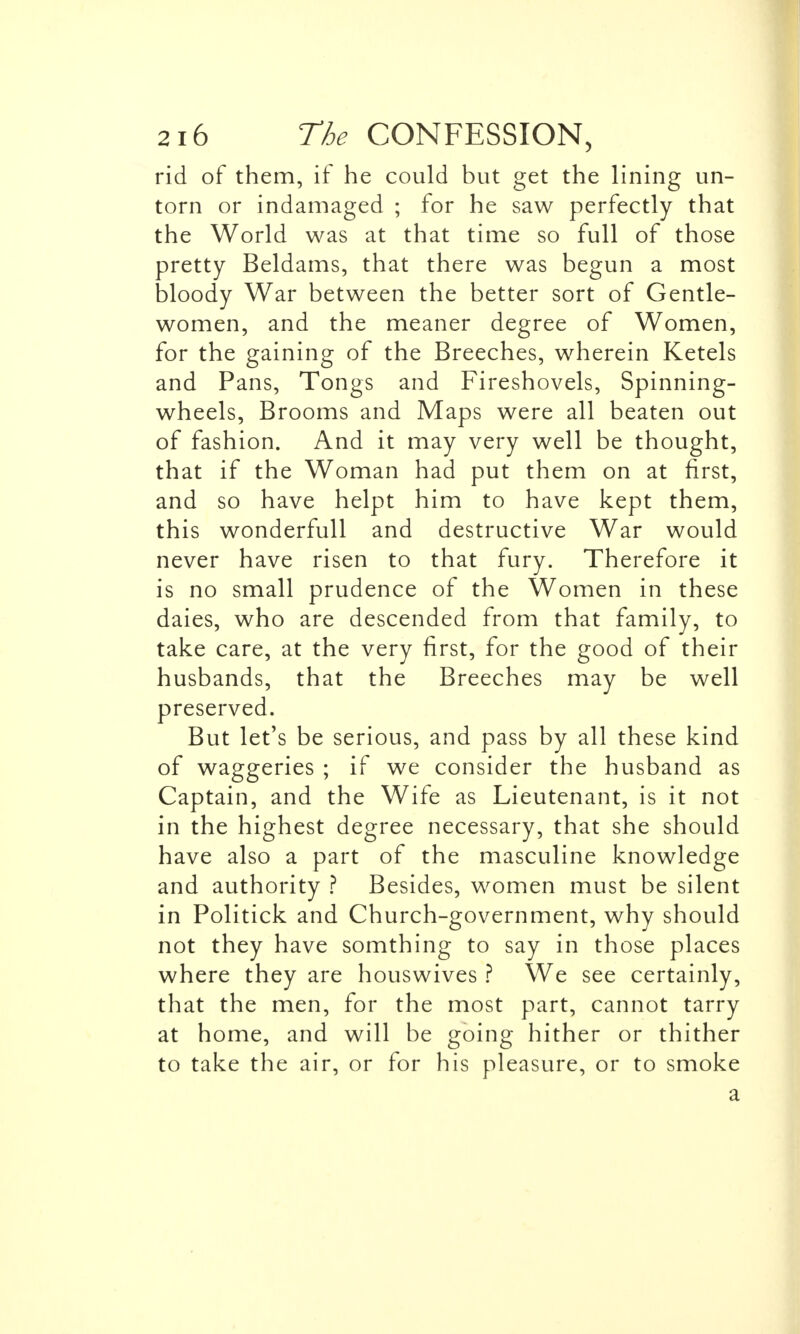 216 The CONFESSION,

rid of them, if he could but get the lining untorn or indamaged ; for he saw perfectly that the World was at that time so full of those pretty Beldams, that there was begun a most bloody War between the better sort of Gentlewomen, and the meaner degree of Women, for the gaining of the Breeches, wherein Ketels and Pans, Tongs and Fireshovels, Spinning-wheels, Brooms and Maps were all beaten out of fashion. And it may very well be thought, that if the Woman had put them on at first, and so have helpt him to have kept them, this wonderfull and destructive War would never have risen to that fury. Therefore it is no small prudence of the Women in these daies, who are descended from that family, to take care, at the very first, for the good of their husbands, that the Breeches may be well preserved.

But let's be serious, and pass by all these kind of waggeries ; if we consider the husband as Captain, and the Wife as Lieutenant, is it not in the highest degree necessary, that she should have also a part of the masculine knowledge and authority ? Besides, women must be silent in Politick and Church-government, why should not they have somthing to say in those places where they are houswives ? We see certainly, that the men, for the most part, cannot tarry at home, and will be going hither or thither to take the air, or for his pleasure, or to smoke

a